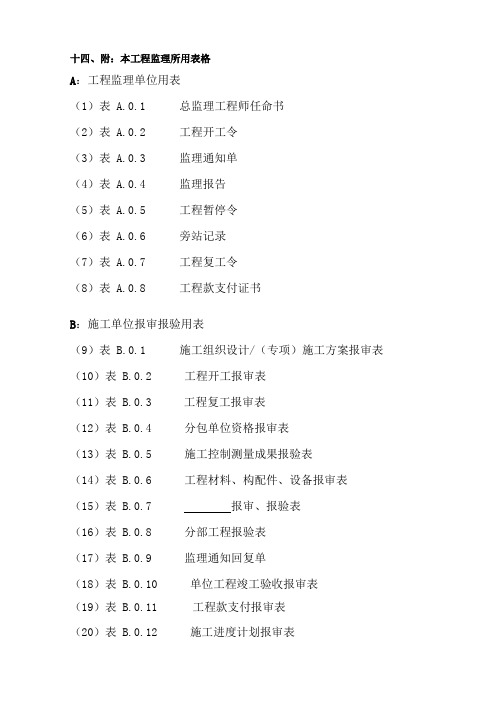 十四、附：本工程监理所用表格

A：工程监理单位用表

（1）表 A.0.1　总监理工程师任命书

（2）表 A.0.2　工程开工令

（3）表 A.0.3　监理通知单

（4）表 A.0.4　监理报告

（5）表 A.0.5　工程暂停令

（6）表 A.0.6　旁站记录

（7）表 A.0.7　工程复工令

（8）表 A.0.8　工程款支付证书

B：施工单位报审报验用表

（9）表 B.0.1　施工组织设计/（专项）施工方案报审表

（10）表 B.0.2　工程开工报审表

（11）表 B.0.3　工程复工报审表

（12）表 B.0.4　分包单位资格报审表

（13）表 B.0.5　施工控制测量成果报验表

（14）表 B.0.6　工程材料、构配件、设备报审表

（15）表 B.0.7　________报审、报验表

（16）表 B.0.8　分部工程报验表

（17）表 B.0.9　监理通知回复单

（18）表 B.0.10　单位工程竣工验收报审表

（19）表 B.0.11　工程款支付报审表

（20）表 B.0.12　施工进度计划报审表